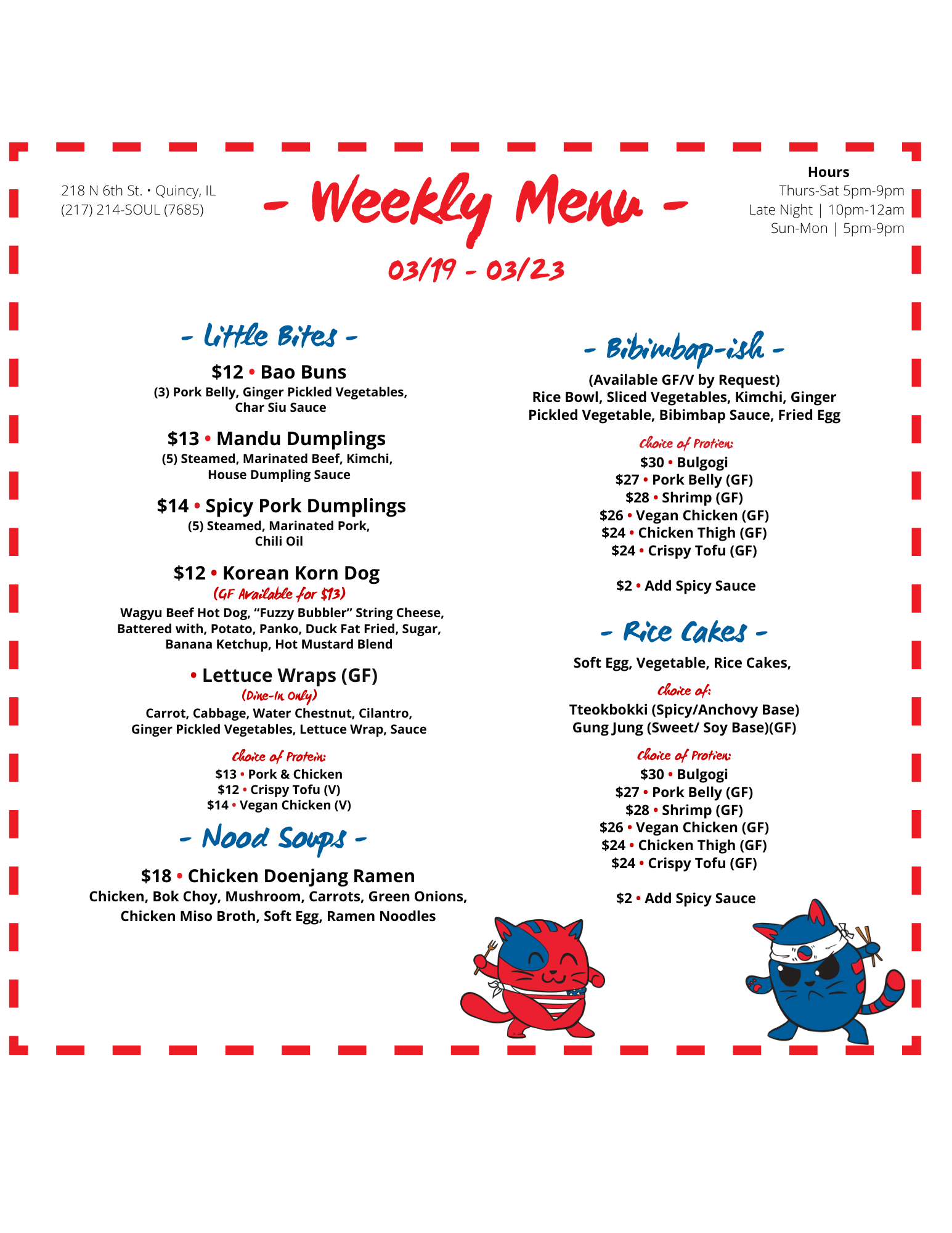 218 N 6th St. • Quincy, IL
(217) 214-SOUL (7685)

- Weekly Menu -

03/19 - 03/23

Hours
Thurs-Sat 5pm-9pm
Late Night | 10pm-12am
Sun-Mon | 5pm-9pm

- Little Bites -

$12 • Bao Buns
(3) Pork Belly, Ginger Pickled Vegetables, Char Siu Sauce

$13 • Mandu Dumplings
(5) Steamed, Marinated Beef, Kimchi, House Dumpling Sauce

$14 • Spicy Pork Dumplings
(5) Steamed, Marinated Pork, Chili Oil

$12 • Korean Korn Dog
(GF Available for $13)
Wagyu Beef Hot Dog, "Fuzzy Bubbler" String Cheese, Battered with, Potato, Panko, Duck Fat Fried, Sugar, Banana Ketchup, Hot Mustard Blend

• Lettuce Wraps (GF)
(Dine-In Only)
Carrot, Cabbage, Water Chestnut, Cilantro, Ginger Pickled Vegetables, Lettuce Wrap, Sauce

Choice of Protein:
$13 • Pork & Chicken
$12 • Crispy Tofu (V)
$14 • Vegan Chicken (V)

- Nood Soups -

$18 • Chicken Doenjang Ramen
Chicken, Bok Choy, Mushroom, Carrots, Green Onions, Chicken Miso Broth, Soft Egg, Ramen Noodles

- Bibimbap-ish -

(Available GF/V by Request)
Rice Bowl, Sliced Vegetables, Kimchi, Ginger Pickled Vegetable, Bibimbap Sauce, Fried Egg

Choice of Protien:
$30 • Bulgogi
$27 • Pork Belly (GF)
$28 • Shrimp (GF)
$26 • Vegan Chicken (GF)
$24 • Chicken Thigh (GF)
$24 • Crispy Tofu (GF)

$2 • Add Spicy Sauce

- Rice Cakes -

Soft Egg, Vegetable, Rice Cakes,

Choice of:
Tteokbokki (Spicy/Anchovy Base)
Gung Jung (Sweet/ Soy Base)(GF)

Choice of Protien:
$30 • Bulgogi
$27 • Pork Belly (GF)
$28 • Shrimp (GF)
$26 • Vegan Chicken (GF)
$24 • Chicken Thigh (GF)
$24 • Crispy Tofu (GF)

$2 • Add Spicy Sauce